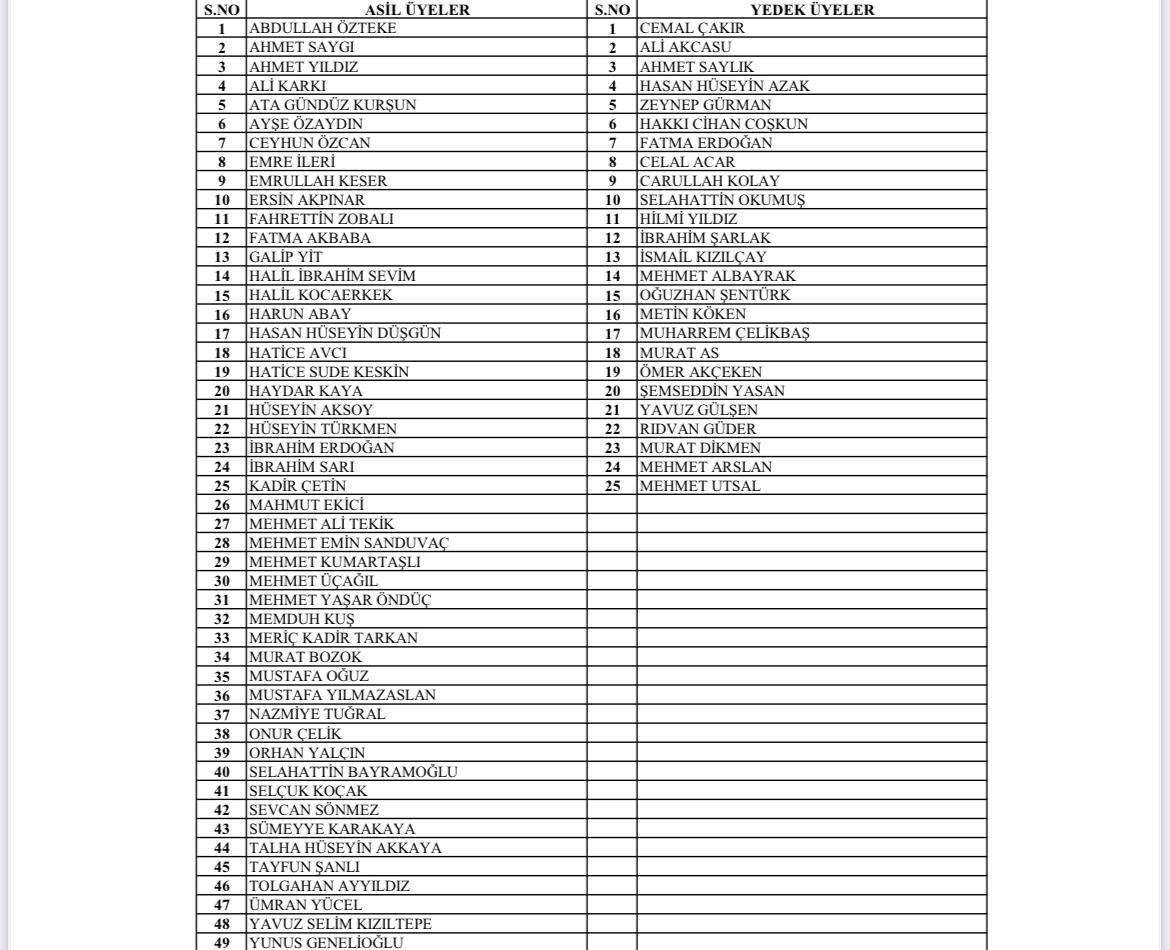 | S.NO | ASİL ÜYELER | S.NO | YEDEK ÜYELER |
|---|---|---|---|
| 1 | ABDULLAH ÖZTEKE | 1 | CEMAL ÇAKIR |
| 2 | AHMET SAYGI | 2 | ALİ AKCASU |
| 3 | AHMET YILDIZ | 3 | AHMET SAYLIK |
| 4 | ALİ KARKI | 4 | HASAN HÜSEYİN AZAK |
| 5 | ATA GÜNDÜZ KURŞUN | 5 | ZEYNEP GÜRMAN |
| 6 | AYŞE ÖZAYDIN | 6 | HAKKI CİHAN COŞKUN |
| 7 | CEYHUN ÖZCAN | 7 | FATMA ERDOĞAN |
| 8 | EMRE İLERİ | 8 | CELAL ACAR |
| 9 | EMRULLAH KESER | 9 | CARULLAH KOLAY |
| 10 | ERSİN AKPINAR | 10 | SELAHATTİN OKUMUŞ |
| 11 | FAHRETTİN ZOBALI | 11 | HİLMİ YILDIZ |
| 12 | FATMA AKBABA | 12 | İBRAHİM ŞARLAK |
| 13 | GALİP YİT | 13 | İSMAİL KIZILÇAY |
| 14 | HALİL İBRAHİM SEVİM | 14 | MEHMET ALBAYRAK |
| 15 | HALİL KOCAERKEK | 15 | OĞUZHAN ŞENTÜRK |
| 16 | HARUN ABAY | 16 | METİN KÖKEN |
| 17 | HASAN HÜSEYİN DÜŞGÜN | 17 | MUHARREM ÇELİKBAŞ |
| 18 | HATİCE AVCI | 18 | MURAT AS |
| 19 | HATİCE SUDE KESKİN | 19 | ÖMER AKÇEKEN |
| 20 | HAYDAR KAYA | 20 | ŞEMSEDDİN YASAN |
| 21 | HÜSEYİN AKSOY | 21 | YAVUZ GÜLŞEN |
| 22 | HÜSEYİN TÜRKMEN | 22 | RIDVAN GÜDER |
| 23 | İBRAHİM ERDOĞAN | 23 | MURAT DİKMEN |
| 24 | İBRAHİM SARI | 24 | MEHMET ARSLAN |
| 25 | KADİR ÇETİN | 25 | MEHMET UTSAL |
| 26 | MAHMUT EKİCİ | | |
| 27 | MEHMET ALİ TEKİK | | |
| 28 | MEHMET EMİN SANDUVAÇ | | |
| 29 | MEHMET KUMARTAŞLI | | |
| 30 | MEHMET ÜÇAĞIL | | |
| 31 | MEHMET YAŞAR ÖNDÜÇ | | |
| 32 | MEMDUH KUŞ | | |
| 33 | MERİÇ KADİR TARKAN | | |
| 34 | MURAT BOZOK | | |
| 35 | MUSTAFA OĞUZ | | |
| 36 | MUSTAFA YILMAZASLAN | | |
| 37 | NAZMİYE TUĞRAL | | |
| 38 | ONUR ÇELİK | | |
| 39 | ORHAN YALÇIN | | |
| 40 | SELAHATTİN BAYRAMOĞLU | | |
| 41 | SELÇUK KOÇAK | | |
| 42 | SEVCAN SÖNMEZ | | |
| 43 | SÜMEYYE KARAKAYA | | |
| 44 | TALHA HÜSEYİN AKKAYA | | |
| 45 | TAYFUN ŞANLI | | |
| 46 | TOLGAHAN AYYILDIZ | | |
| 47 | ÜMRAN YÜCEL | | |
| 48 | YAVUZ SELİM KIZILTEPE | | |
| 49 | YUNUS GENELİOĞLU | | |